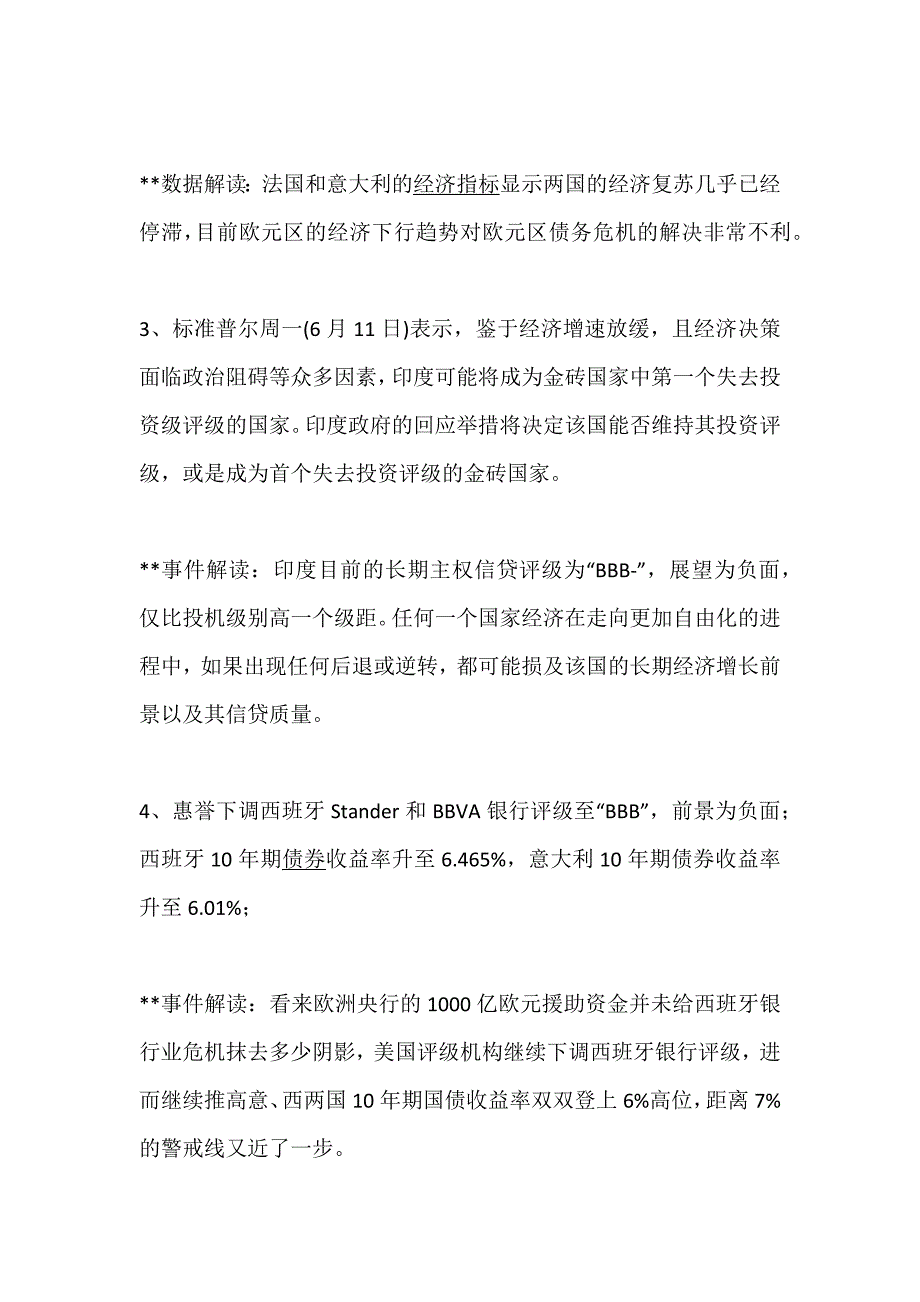 **数据解读：法国和意大利的经济指标显示两国的经济复苏几乎已经停滞，目前欧元区的经济下行趋势对欧元区债务危机的解决非常不利。

3、标准普尔周一(6 月 11 日)表示，鉴于经济增速放缓，且经济决策面临政治阻碍等众多因素，印度可能将成为金砖国家中第一个失去投资级评级的国家。印度政府的回应举措将决定该国能否维持其投资评级，或是成为首个失去投资评级的金砖国家。

**事件解读：印度目前的长期主权信贷评级为“BBB-”，展望为负面，仅比投机级别高一个级距。任何一个国家经济在走向更加自由化的进程中，如果出现任何后退或逆转，都可能损及该国的长期经济增长前景以及其信贷质量。

4、惠誉下调西班牙 Stander 和 BBVA 银行评级至“BBB”，前景为负面；西班牙 10 年期债券收益率升至 6.465%，意大利 10 年期债券收益率升至 6.01%；

**事件解读：看来欧洲央行的 1000 亿欧元援助资金并未给西班牙银行业危机抹去多少阴影，美国评级机构继续下调西班牙银行评级，进而继续推高意、西两国 10 年期国债收益率双双登上 6%高位，距离 7%的警戒线又近了一步。